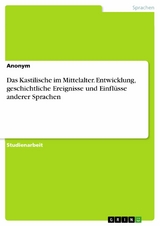 Sprachen

Anonym

Das Kastilische im Mittelalter. Entwicklung, geschichtliche Ereignisse und Einflüsse anderer Sprachen

Studienarbeit

GRIN